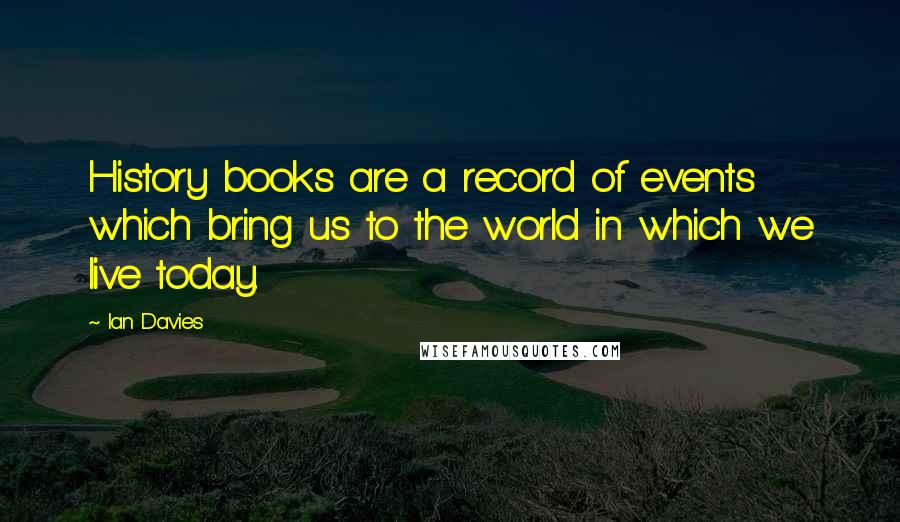 History books are a record of events which bring us to the world in which we live today.

~ Ian Davies

WISEFAMOUSQUOTES.COM